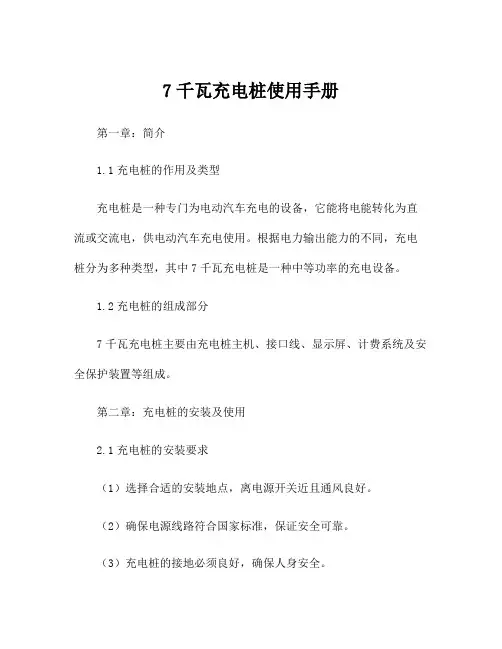 7 千瓦充电桩使用手册

第一章：简介

1.1 充电桩的作用及类型

充电桩是一种专门为电动汽车充电的设备，它能将电能转化为直流或交流电，供电动汽车充电使用。根据电力输出能力的不同，充电桩分为多种类型，其中 7 千瓦充电桩是一种中等功率的充电设备。

1.2 充电桩的组成部分

7 千瓦充电桩主要由充电桩主机、接口线、显示屏、计费系统及安全保护装置等组成。

第二章：充电桩的安装及使用

2.1 充电桩的安装要求

（1）选择合适的安装地点，离电源开关近且通风良好。

（2）确保电源线路符合国家标准，保证安全可靠。

（3）充电桩的接地必须良好，确保人身安全。